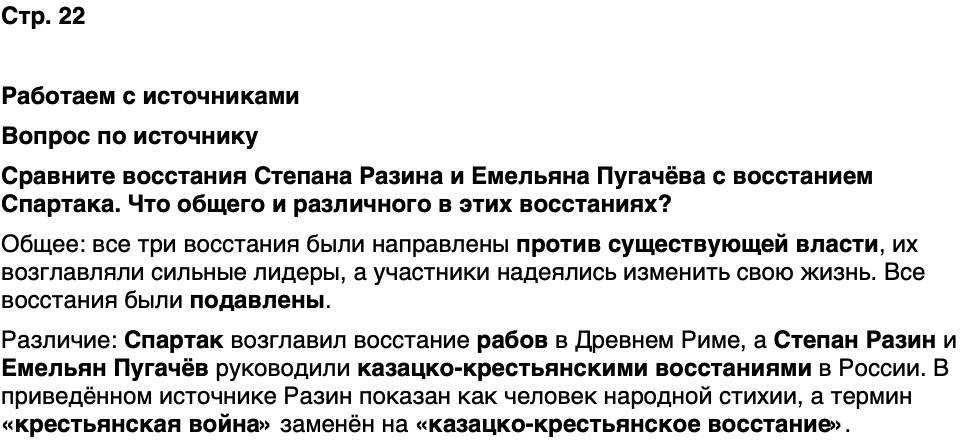 Стр. 22

Работаем с источниками

Вопрос по источнику

Сравните восстания Степана Разина и Емельяна Пугачёва с восстанием Спартака. Что общего и различного в этих восстаниях?

Общее: все три восстания были направлены против существующей власти, их возглавляли сильные лидеры, а участники надеялись изменить свою жизнь. Все восстания были подавлены.

Различие: Спартак возглавил восстание рабов в Древнем Риме, а Степан Разин и Емельян Пугачёв руководили казацко-крестьянскими восстаниями в России. В приведённом источнике Разин показан как человек народной стихии, а термин «крестьянская война» заменён на «казацко-крестьянское восстание».